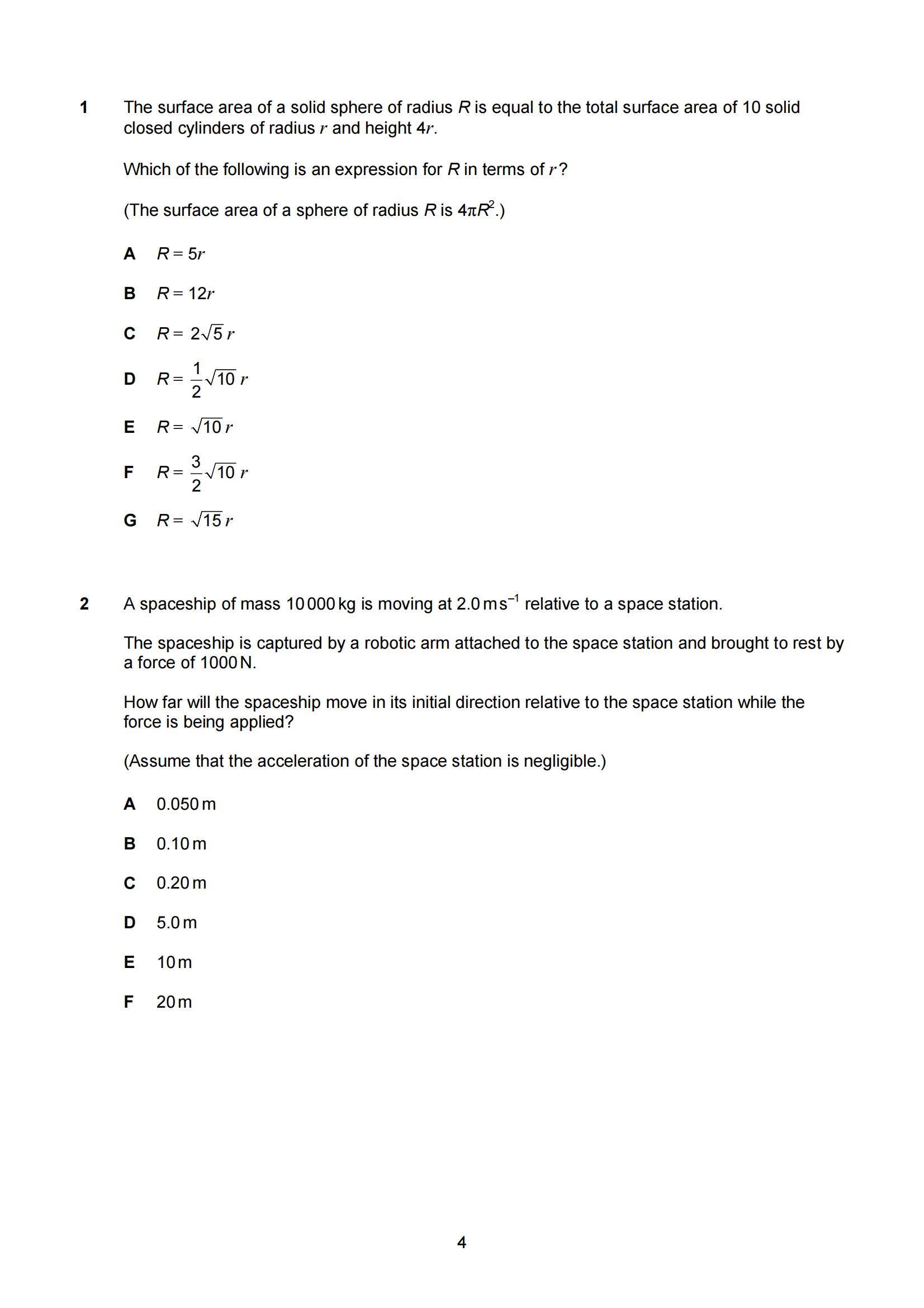 1 The surface area of a solid sphere of radius $R$ is equal to the total surface area of 10 solid closed cylinders of radius $r$ and height $4r$.

Which of the following is an expression for $R$ in terms of $r$?

(The surface area of a sphere of radius $R$ is $4\pi R^2$.)

A $R = 5r$

B $R = 12r$

C $R = 2\sqrt{5}\,r$

D $R = \frac{1}{2}\sqrt{10}\,r$

E $R = \sqrt{10}\,r$

F $R = \frac{3}{2}\sqrt{10}\,r$

G $R = \sqrt{15}\,r$

2 A spaceship of mass 10 000 kg is moving at 2.0 m s$^{-1}$ relative to a space station.

The spaceship is captured by a robotic arm attached to the space station and brought to rest by a force of 1000 N.

How far will the spaceship move in its initial direction relative to the space station while the force is being applied?

(Assume that the acceleration of the space station is negligible.)

A 0.050 m

B 0.10 m

C 0.20 m

D 5.0 m

E 10 m

F 20 m

4